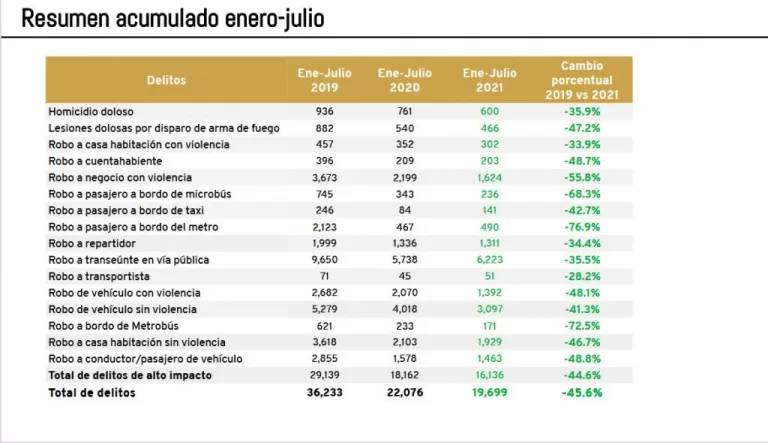 Resumen acumulado enero-julio

| Delitos | Ene-Julio 2019 | Ene-Julio 2020 | Ene-Julio 2021 | Cambio porcentual 2019 vs 2021 |
|---|---|---|---|---|
| Homicidio doloso | 936 | 761 | 600 | -35.9% |
| Lesiones dolosas por disparo de arma de fuego | 882 | 540 | 466 | -47.2% |
| Robo a casa habitación con violencia | 457 | 352 | 302 | -33.9% |
| Robo a cuentahabiente | 396 | 209 | 203 | -48.7% |
| Robo a negocio con violencia | 3,673 | 2,199 | 1,624 | -55.8% |
| Robo a pasajero a bordo de microbús | 745 | 343 | 236 | -68.3% |
| Robo a pasajero a bordo de taxi | 246 | 84 | 141 | -42.7% |
| Robo a pasajero a bordo del metro | 2,123 | 467 | 490 | -76.9% |
| Robo a repartidor | 1,999 | 1,336 | 1,311 | -34.4% |
| Robo a transeúnte en vía pública | 9,650 | 5,738 | 6,223 | -35.5% |
| Robo a transportista | 71 | 45 | 51 | -28.2% |
| Robo de vehículo con violencia | 2,682 | 2,070 | 1,392 | -48.1% |
| Robo de vehículo sin violencia | 5,279 | 4,018 | 3,097 | -41.3% |
| Robo a bordo de Metrobús | 621 | 233 | 171 | -72.5% |
| Robo a casa habitación sin violencia | 3,618 | 2,103 | 1,929 | -46.7% |
| Robo a conductor/pasajero de vehículo | 2,855 | 1,578 | 1,463 | -48.8% |
| Total de delitos de alto impacto | 29,139 | 18,162 | 16,136 | -44.6% |
| Total de delitos | 36,233 | 22,076 | 19,699 | -45.6% |